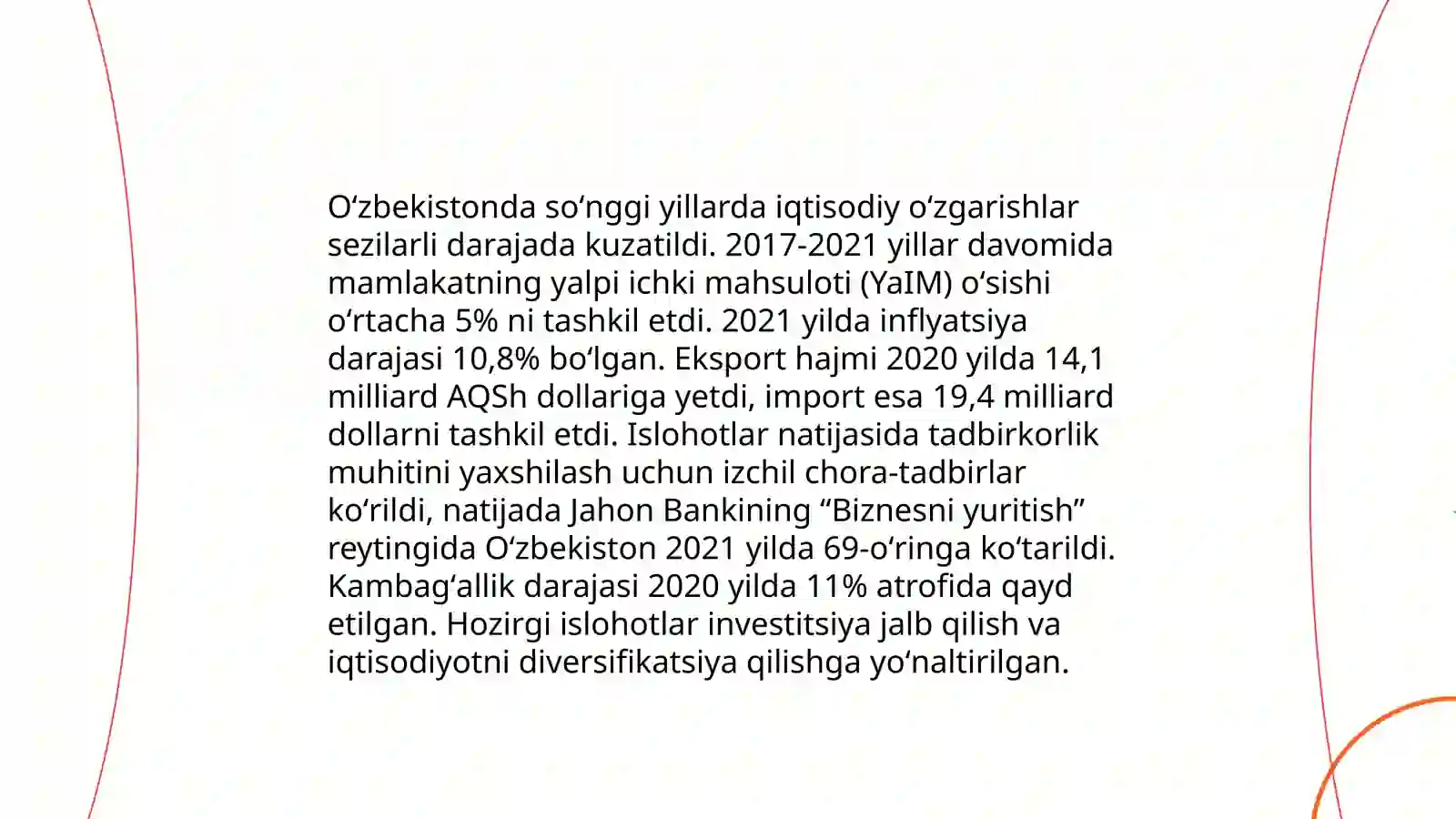 O‘zbekistonda so‘nggi yillarda iqtisodiy o‘zgarishlar sezilarli darajada kuzatildi. 2017-2021 yillar davomida mamlakatning yalpi ichki mahsuloti (YaIM) o‘sishi o‘rtacha 5% ni tashkil etdi. 2021 yilda inflyatsiya darajasi 10,8% bo‘lgan. Eksport hajmi 2020 yilda 14,1 milliard AQSh dollariga yetdi, import esa 19,4 milliard dollarni tashkil etdi. Islohotlar natijasida tadbirkorlik muhitini yaxshilash uchun izchil chora-tadbirlar ko‘rildi, natijada Jahon Bankining “Biznesni yuritish” reytingida O‘zbekiston 2021 yilda 69-o‘ringa ko‘tarildi. Kambag‘allik darajasi 2020 yilda 11% atrofida qayd etilgan. Hozirgi islohotlar investitsiya jalb qilish va iqtisodiyotni diversifikatsiya qilishga yo‘naltirilgan.